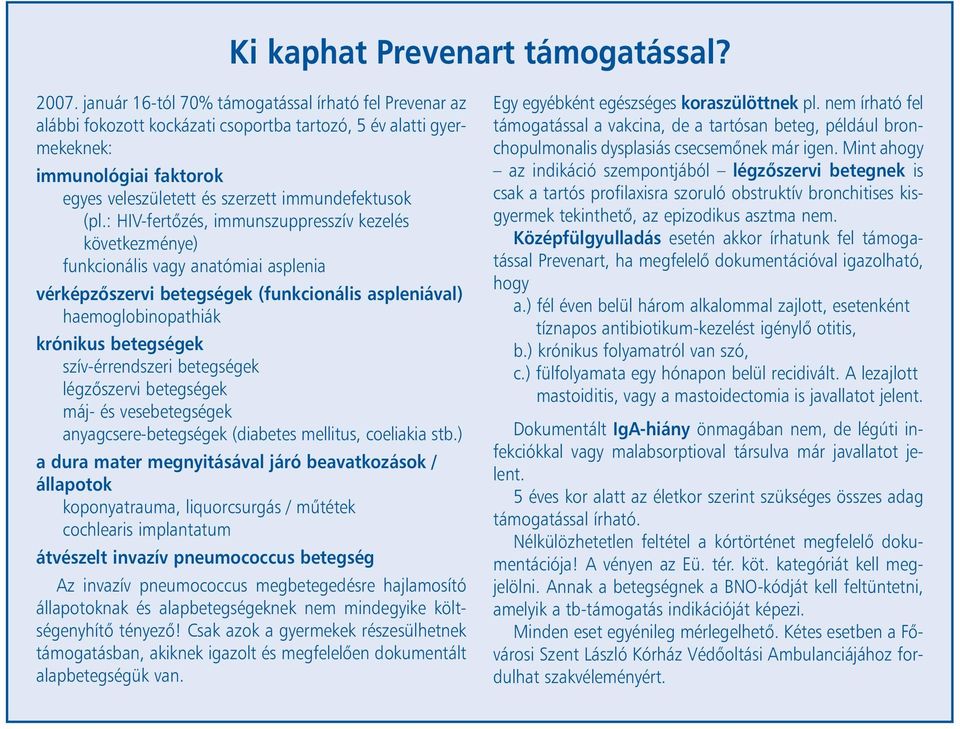 Ki kaphat Prevenart támogatással?

2007. január 16-tól 70% támogatással írható fel Prevenar az alábbi fokozott kockázati csoportba tartozó, 5 év alatti gyermekeknek:

immunológiai faktorok
egyes veleszületett és szerzett immundefektusok
(pl.: HIV-fertőzés, immunszuppresszív kezelés következménye)
funkcionális vagy anatómiai asplenia

vérképzőszervi betegségek (funkcionális aspleniával)
haemoglobinopathiák

krónikus betegségek
szív-érrendszeri betegségek
légzőszervi betegségek
máj- és vesebetegségek
anyagcsere-betegségek (diabetes mellitus, coeliakia stb.)

a dura mater megnyitásával járó beavatkozások / állapotok
koponyatrauma, liquorcsurgás / műtétek
cochlearis implantatum

átvészelt invazív pneumococcus betegség

Az invazív pneumococcus megbetegedésre hajlamosító állapotoknak és alapbetegségeknek nem mindegyike költségenyhítő tényező! Csak azok a gyermekek részesülhetnek támogatásban, akiknek igazolt és megfelelően dokumentált alapbetegségük van.

Egy egyébként egészséges koraszülöttnek pl. nem írható fel támogatással a vakcina, de a tartósan beteg, például bronchopulmonalis dysplasiás csecsemőnek már igen. Mint ahogy – az indikáció szempontjából – légzőszervi betegnek is csak a tartós profilaxisra szoruló obstruktív bronchitises kisgyermek tekinthető, az epizodikus asztma nem.

Középfülgyulladás esetén akkor írhatunk fel támogatással Prevenart, ha megfelelő dokumentációval igazolható, hogy
a.) fél éven belül három alkalommal zajlott, esetenként tíznapos antibiotikum-kezelést igénylő otitis,
b.) krónikus folyamatról van szó,
c.) fülfolyamata egy hónapon belül recidivált. A lezajlott mastoiditis, vagy a mastoidectomia is javallatot jelent.

Dokumentált IgA-hiány önmagában nem, de légúti infekciókkal vagy malabsorptioval társulva már javallatot jelent.

5 éves kor alatt az életkor szerint szükséges összes adag támogatással írható.

Nélkülözhetetlen feltétel a kórtörténet megfelelő dokumentációja! A vényen az Eü. tér. köt. kategóriát kell megjelölni. Annak a betegségnek a BNO-kódját kell feltüntetni, amelyik a tb-támogatás indikációját képezi.

Minden eset egyénileg mérlegelhető. Kétes esetben a Fővárosi Szent László Kórház Védőoltási Ambulanciájához fordulhat szakvéleményért.